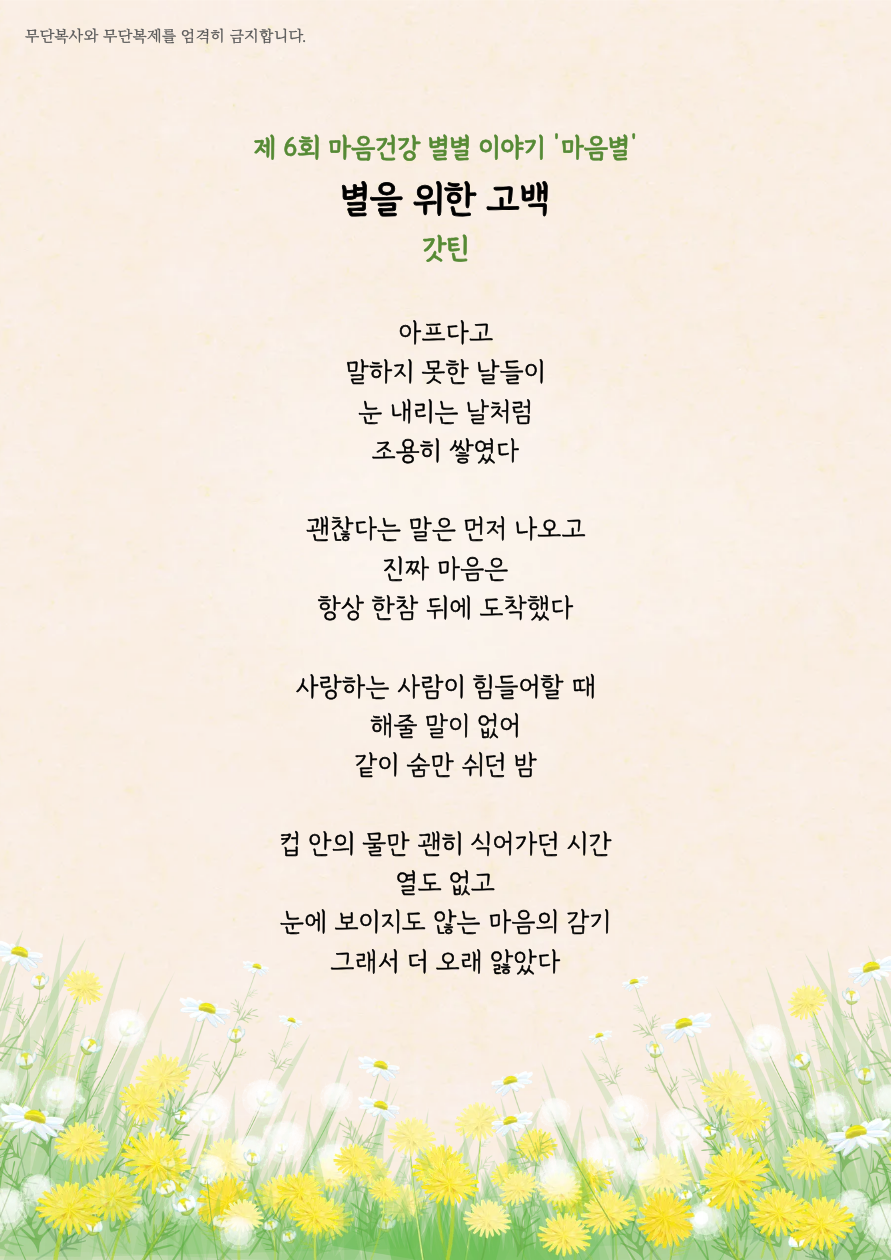 무단복사와 무단복제를 엄격히 금지합니다.

제 6회 마음건강 별별 이야기 '마음별'

별을 위한 고백

갓틴

아프다고
말하지 못한 날들이
눈 내리는 날처럼
조용히 쌓였다

괜찮다는 말은 먼저 나오고
진짜 마음은
항상 한참 뒤에 도착했다

사랑하는 사람이 힘들어할 때
해줄 말이 없어
같이 숨만 쉬던 밤

컵 안의 물만 괜히 식어가던 시간
열도 없고
눈에 보이지도 않는 마음의 감기
그래서 더 오래 앓았다